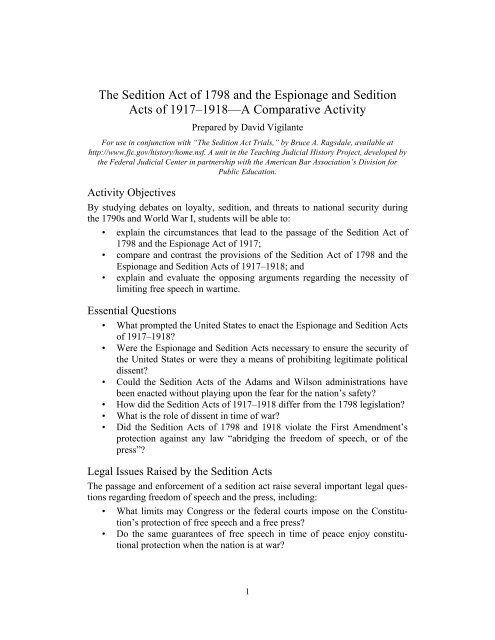 The Sedition Act of 1798 and the Espionage and Sedition Acts of 1917–1918—A Comparative Activity

Prepared by David Vigilante

For use in conjunction with "The Sedition Act Trials," by Bruce A. Ragsdale, available at http://www.fjc.gov/history/home.nsf. A unit in the Teaching Judicial History Project, developed by the Federal Judicial Center in partnership with the American Bar Association's Division for Public Education.

Activity Objectives

By studying debates on loyalty, sedition, and threats to national security during the 1790s and World War I, students will be able to:

• explain the circumstances that lead to the passage of the Sedition Act of 1798 and the Espionage Act of 1917;
• compare and contrast the provisions of the Sedition Act of 1798 and the Espionage and Sedition Acts of 1917–1918; and
• explain and evaluate the opposing arguments regarding the necessity of limiting free speech in wartime.

Essential Questions

• What prompted the United States to enact the Espionage and Sedition Acts of 1917–1918?
• Were the Espionage and Sedition Acts necessary to ensure the security of the United States or were they a means of prohibiting legitimate political dissent?
• Could the Sedition Acts of the Adams and Wilson administrations have been enacted without playing upon the fear for the nation's safety?
• How did the Sedition Acts of 1917–1918 differ from the 1798 legislation?
• What is the role of dissent in time of war?
• Did the Sedition Acts of 1798 and 1918 violate the First Amendment's protection against any law "abridging the freedom of speech, or of the press"?

Legal Issues Raised by the Sedition Acts

The passage and enforcement of a sedition act raise several important legal questions regarding freedom of speech and the press, including:

• What limits may Congress or the federal courts impose on the Constitution's protection of free speech and a free press?
• Do the same guarantees of free speech in time of peace enjoy constitutional protection when the nation is at war?

1